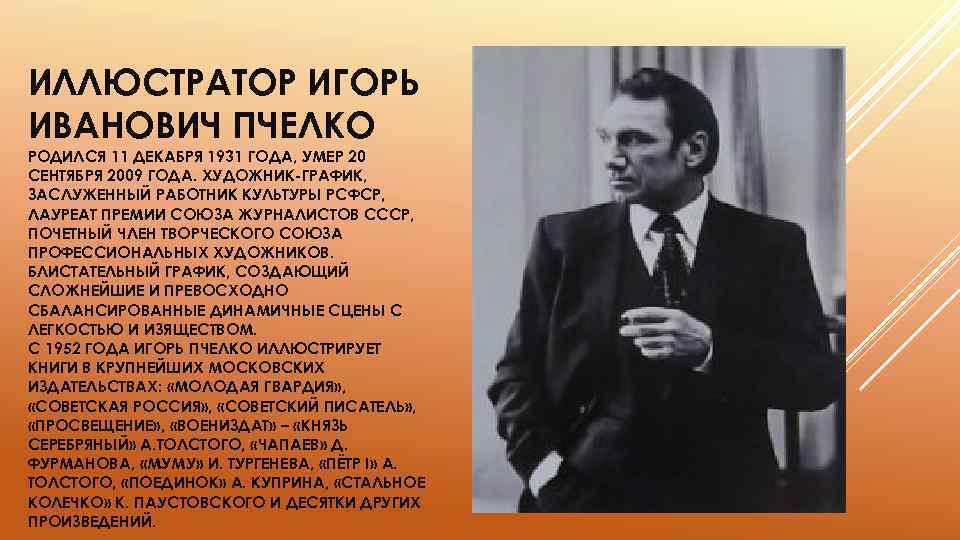 ИЛЛЮСТРАТОР ИГОРЬ ИВАНОВИЧ ПЧЕЛКО

РОДИЛСЯ 11 ДЕКАБРЯ 1931 ГОДА, УМЕР 20 СЕНТЯБРЯ 2009 ГОДА. ХУДОЖНИК-ГРАФИК, ЗАСЛУЖЕННЫЙ РАБОТНИК КУЛЬТУРЫ РСФСР, ЛАУРЕАТ ПРЕМИИ СОЮЗА ЖУРНАЛИСТОВ СССР, ПОЧЕТНЫЙ ЧЛЕН ТВОРЧЕСКОГО СОЮЗА ПРОФЕССИОНАЛЬНЫХ ХУДОЖНИКОВ. БЛИСТАТЕЛЬНЫЙ ГРАФИК, СОЗДАЮЩИЙ СЛОЖНЕЙШИЕ И ПРЕВОСХОДНО СБАЛАНСИРОВАННЫЕ ДИНАМИЧНЫЕ СЦЕНЫ С ЛЕГКОСТЬЮ И ИЗЯЩЕСТВОМ.
С 1952 ГОДА ИГОРЬ ПЧЕЛКО ИЛЛЮСТРИРУЕТ КНИГИ В КРУПНЕЙШИХ МОСКОВСКИХ ИЗДАТЕЛЬСТВАХ: «МОЛОДАЯ ГВАРДИЯ», «СОВЕТСКАЯ РОССИЯ», «СОВЕТСКИЙ ПИСАТЕЛЬ», «ПРОСВЕЩЕНИЕ», «ВОЕНИЗДАТ» – «КНЯЗЬ СЕРЕБРЯНЫЙ» А.ТОЛСТОГО, «ЧАПАЕВ» Д. ФУРМАНОВА, «МУМУ» И. ТУРГЕНЕВА, «ПЁТР I» А. ТОЛСТОГО, «ПОЕДИНОК» А. КУПРИНА, «СТАЛЬНОЕ КОЛЕЧКО» К. ПАУСТОВСКОГО И ДЕСЯТКИ ДРУГИХ ПРОИЗВЕДЕНИЙ.